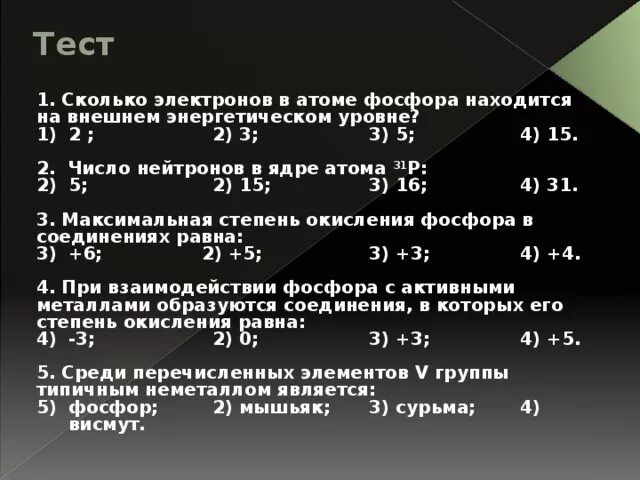 Тест

1. Сколько электронов в атоме фосфора находится на внешнем энергетическом уровне?
1) 2 ; 2) 3; 3) 5; 4) 15.

2. Число нейтронов в ядре атома $^{31}P$:
2) 5; 2) 15; 3) 16; 4) 31.

3. Максимальная степень окисления фосфора в соединениях равна:
3) +6; 2) +5; 3) +3; 4) +4.

4. При взаимодействии фосфора с активными металлами образуются соединения, в которых его степень окисления равна:
4) -3; 2) 0; 3) +3; 4) +5.

5. Среди перечисленных элементов V группы типичным неметаллом является:
5) фосфор; 2) мышьяк; 3) сурьма; 4) висмут.